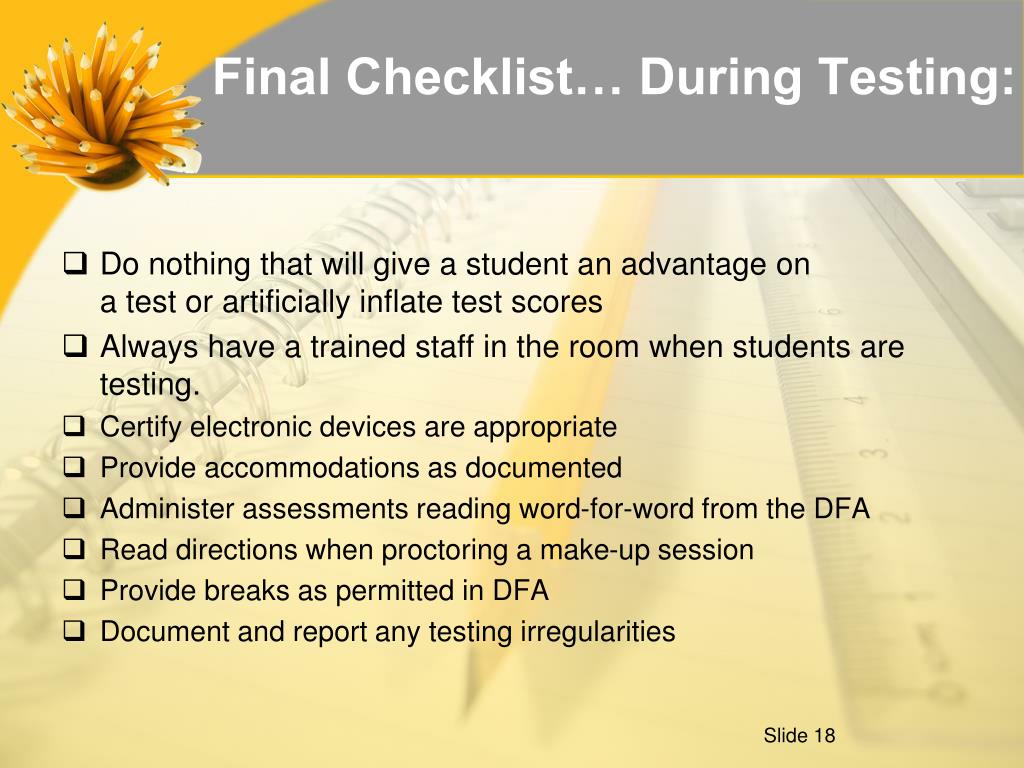 Final Checklist… During Testing:

❑ Do nothing that will give a student an advantage on a test or artificially inflate test scores
❑ Always have a trained staff in the room when students are testing.
❑ Certify electronic devices are appropriate
❑ Provide accommodations as documented
❑ Administer assessments reading word-for-word from the DFA
❑ Read directions when proctoring a make-up session
❑ Provide breaks as permitted in DFA
❑ Document and report any testing irregularities

Slide 18